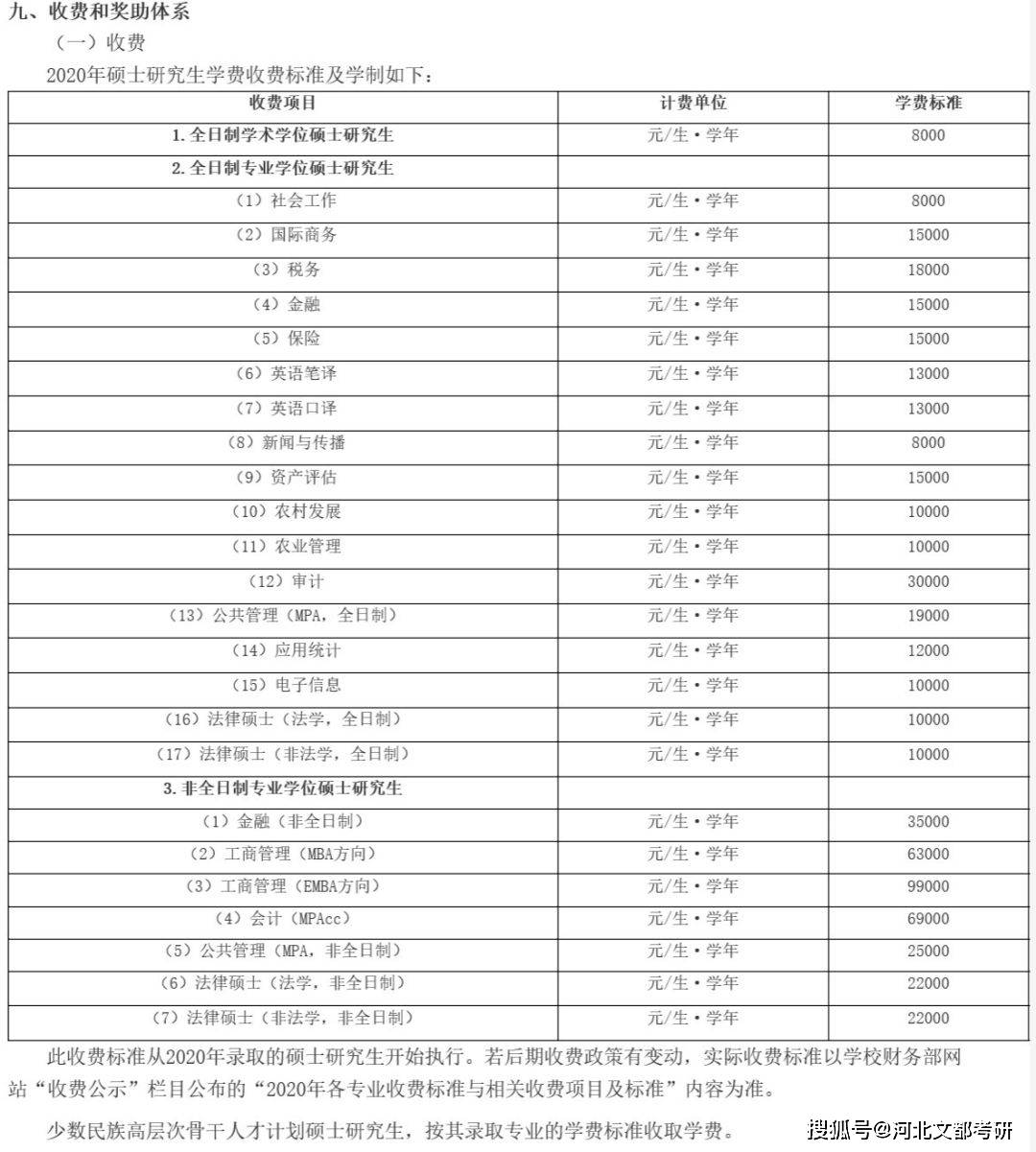 九、收费和奖助体系

（一）收费

2020年硕士研究生学费收费标准及学制如下：

| 收费项目 | 计费单位 | 学费标准 |
|---|---|---|
| 1. 全日制学术学位硕士研究生 | 元/生·学年 | 8000 |
| 2. 全日制专业学位硕士研究生 | | |
| （1）社会工作 | 元/生·学年 | 8000 |
| （2）国际商务 | 元/生·学年 | 15000 |
| （3）税务 | 元/生·学年 | 18000 |
| （4）金融 | 元/生·学年 | 15000 |
| （5）保险 | 元/生·学年 | 15000 |
| （6）英语笔译 | 元/生·学年 | 13000 |
| （7）英语口译 | 元/生·学年 | 13000 |
| （8）新闻与传播 | 元/生·学年 | 8000 |
| （9）资产评估 | 元/生·学年 | 15000 |
| （10）农村发展 | 元/生·学年 | 10000 |
| （11）农业管理 | 元/生·学年 | 10000 |
| （12）审计 | 元/生·学年 | 30000 |
| （13）公共管理（MPA，全日制） | 元/生·学年 | 19000 |
| （14）应用统计 | 元/生·学年 | 12000 |
| （15）电子信息 | 元/生·学年 | 10000 |
| （16）法律硕士（法学，全日制） | 元/生·学年 | 10000 |
| （17）法律硕士（非法学，全日制） | 元/生·学年 | 10000 |
| 3. 非全日制专业学位硕士研究生 | | |
| （1）金融（非全日制） | 元/生·学年 | 35000 |
| （2）工商管理（MBA方向） | 元/生·学年 | 63000 |
| （3）工商管理（EMBA方向） | 元/生·学年 | 99000 |
| （4）会计（MPAcc） | 元/生·学年 | 69000 |
| （5）公共管理（MPA，非全日制） | 元/生·学年 | 25000 |
| （6）法律硕士（法学，非全日制） | 元/生·学年 | 22000 |
| （7）法律硕士（非法学，非全日制） | 元/生·学年 | 22000 |

此收费标准从2020年录取的硕士研究生开始执行。若后期收费政策有变动，实际收费标准以学校财务部网站“收费公示”栏目公布的“2020年各专业收费标准与相关收费项目及标准”内容为准。

少数民族高层次骨干人才计划硕士研究生，按其录取专业的学费标准收取学费。

搜狐号@河北文都考研